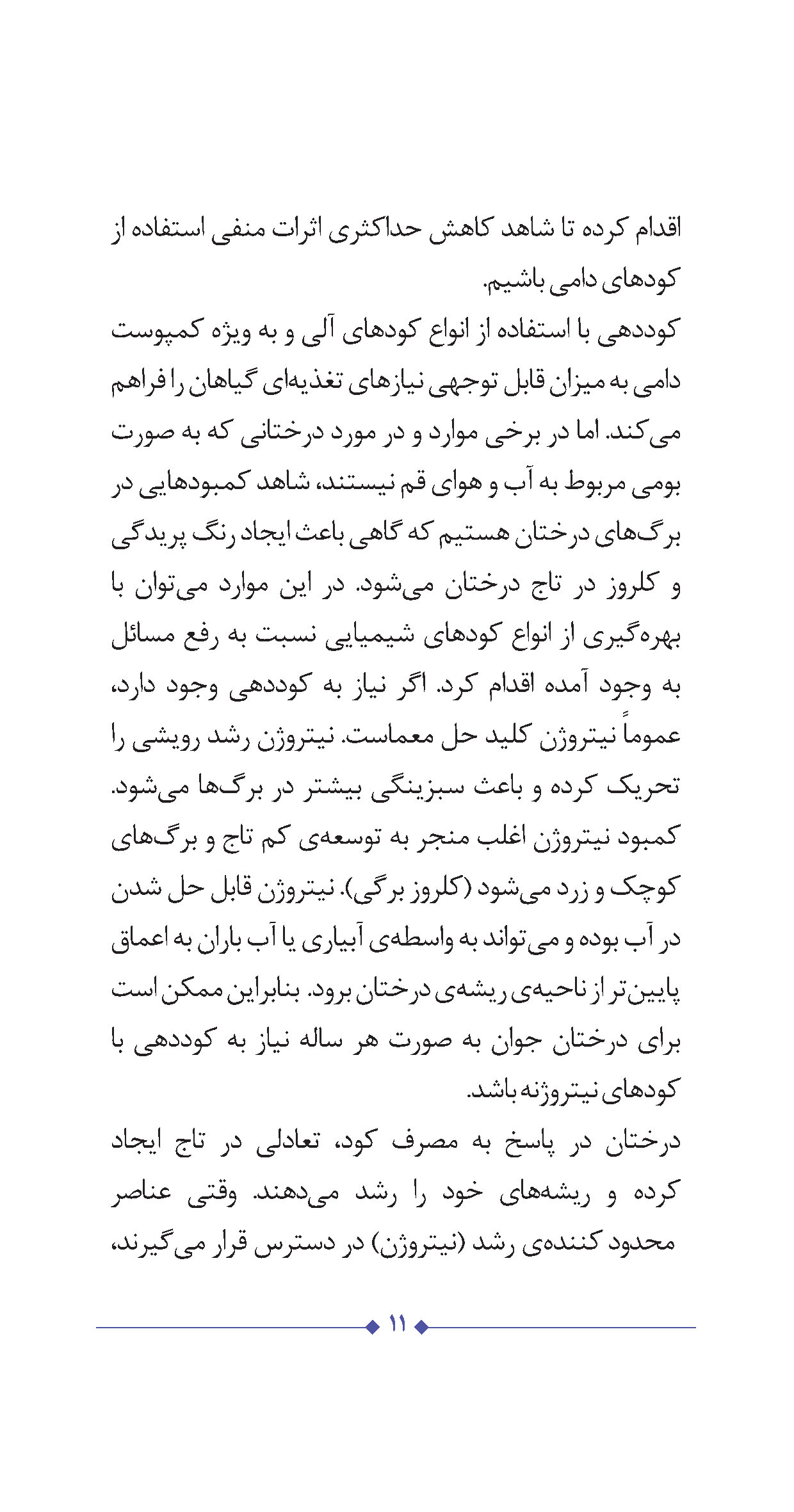 اقدام کرده تا شاهد کاهش حداکثری اثرات منفی استفاده از کودهای دامی باشیم.

کوددهی با استفاده از انواع کودهای آلی و به ویژه کمپوست دامی به میزان قابل توجهی نیازهای تغذیه‌ای گیاهان را فراهم می‌کند. اما در برخی موارد و در مورد درختانی که به صورت بومی مربوط به آب و هوای قم نیستند، شاهد کمبودهایی در برگ‌های درختان هستیم که گاهی باعث ایجاد رنگ پریدگی و کلروز در تاج درختان می‌شود. در این موارد می‌توان با بهره‌گیری از انواع کودهای شیمیایی نسبت به رفع مسائل به وجود آمده اقدام کرد. اگر نیاز به کوددهی وجود دارد، عموماً نیتروژن کلید حل معماست. نیتروژن رشد رویشی را تحریک کرده و باعث سبزینگی بیشتر در برگ‌ها می‌شود. کمبود نیتروژن اغلب منجر به توسعه‌ی کم تاج و برگ‌های کوچک و زرد می‌شود (کلروز برگی). نیتروژن قابل حل شدن در آب بوده و می‌تواند به واسطه‌ی آبیاری یا آب باران به اعماق پایین‌تر از ناحیه‌ی ریشه‌ی درختان برود. بنابراین ممکن است برای درختان جوان به صورت هر ساله نیاز به کوددهی با کودهای نیتروژنه باشد.

درختان در پاسخ به مصرف کود، تعادلی در تاج ایجاد کرده و ریشه‌های خود را رشد می‌دهند. وقتی عناصر محدود کننده‌ی رشد (نیتروژن) در دسترس قرار می‌گیرند،

۱۱